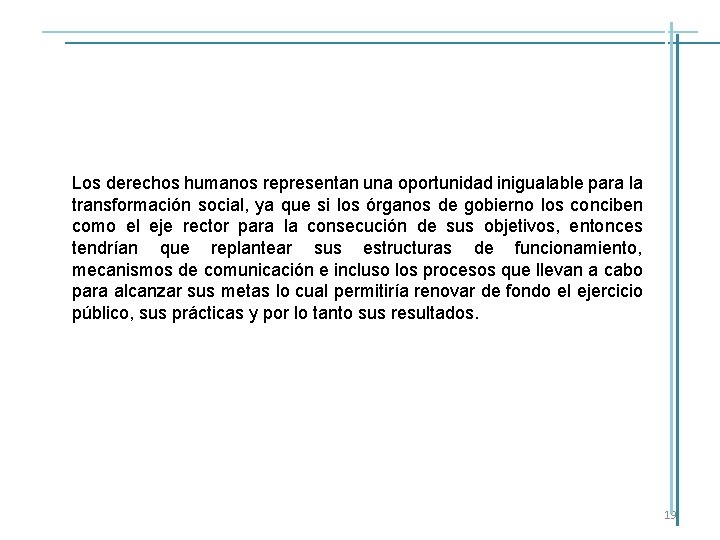 Los derechos humanos representan una oportunidad inigualable para la transformación social, ya que si los órganos de gobierno los conciben como el eje rector para la consecución de sus objetivos, entonces tendrían que replantear sus estructuras de funcionamiento, mecanismos de comunicación e incluso los procesos que llevan a cabo para alcanzar sus metas lo cual permitiría renovar de fondo el ejercicio público, sus prácticas y por lo tanto sus resultados.

19